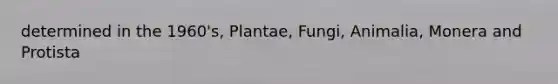 determined in the 1960's, Plantae, Fungi, Animalia, Monera and Protista